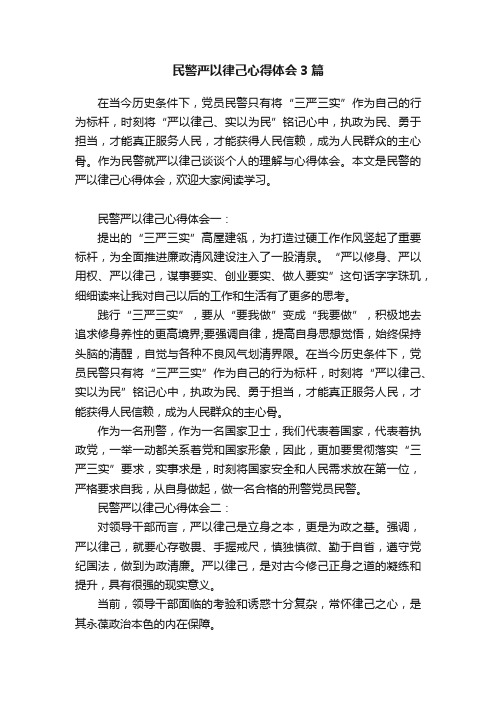 民警严以律己心得体会3篇

在当今历史条件下，党员民警只有将“三严三实”作为自己的行为标杆，时刻将“严以律己、实以为民”铭记心中，执政为民、勇于担当，才能真正服务人民，才能获得人民信赖，成为人民群众的主心骨。作为民警就严以律己谈谈个人的理解与心得体会。本文是民警的严以律己心得体会，欢迎大家阅读学习。

民警严以律己心得体会一：

提出的“三严三实”高屋建瓴，为打造过硬工作作风竖起了重要标杆，为全面推进廉政清风建设注入了一股清泉。“严以修身、严以用权、严以律己，谋事要实、创业要实、做人要实”这句话字字珠玑，细细读来让我对自己以后的工作和生活有了更多的思考。

践行“三严三实”，要从“要我做”变成“我要做”，积极地去追求修身养性的更高境界;要强调自律，提高自身思想觉悟，始终保持头脑的清醒，自觉与各种不良风气划清界限。在当今历史条件下，党员民警只有将“三严三实”作为自己的行为标杆，时刻将“严以律己、实以为民”铭记心中，执政为民、勇于担当，才能真正服务人民，才能获得人民信赖，成为人民群众的主心骨。

作为一名刑警，作为一名国家卫士，我们代表着国家，代表着执政党，一举一动都关系着党和国家形象，因此，更加要贯彻落实“三严三实”要求，实事求是，时刻将国家安全和人民需求放在第一位，严格要求自我，从自身做起，做一名合格的刑警党员民警。

民警严以律己心得体会二：

对领导干部而言，严以律己是立身之本，更是为政之基。强调，严以律己，就要心存敬畏、手握戒尺，慎独慎微、勤于自省，遵守党纪国法，做到为政清廉。严以律己，是对古今修己正身之道的凝练和提升，具有很强的现实意义。

当前，领导干部面临的考验和诱惑十分复杂，常怀律己之心，是其永葆政治本色的内在保障。